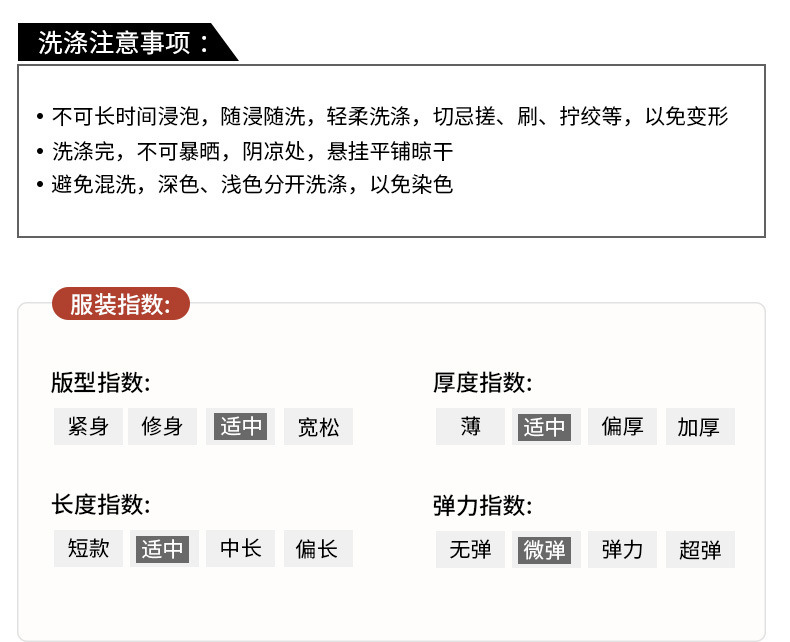 洗涤注意事项：

• 不可长时间浸泡，随浸随洗，轻柔洗涤，切忌搓、刷、拧绞等，以免变形
• 洗涤完，不可暴晒，阴凉处，悬挂平铺晾干
• 避免混洗，深色、浅色分开洗涤，以免染色

服装指数:

版型指数:
紧身 修身 适中 宽松

长度指数:
短款 适中 中长 偏长

厚度指数:
薄 适中 偏厚 加厚

弹力指数:
无弹 微弹 弹力 超弹